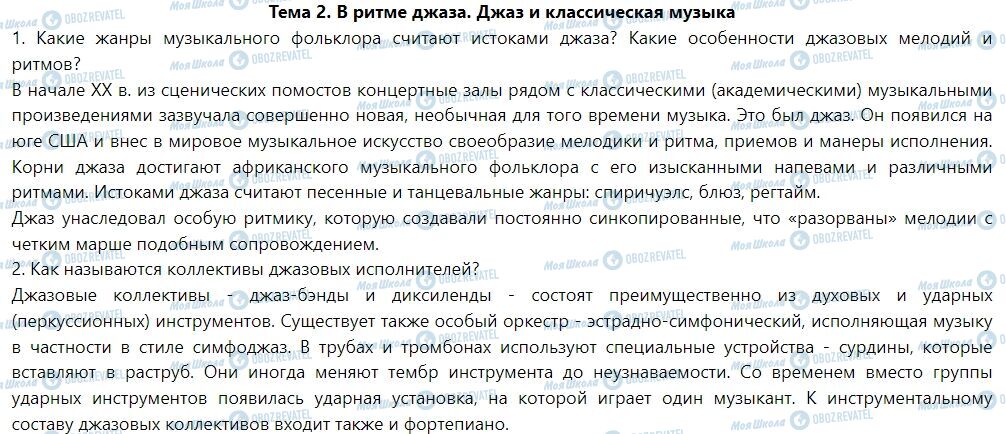 Тема 2. В ритме джаза. Джаз и классическая музыка

1. Какие жанры музыкального фольклора считают истоками джаза? Какие особенности джазовых мелодий и ритмов?

В начале XX в. из сценических помостов концертные залы рядом с классическими (академическими) музыкальными произведениями зазвучала совершенно новая, необычная для того времени музыка. Это был джаз. Он появился на юге США и внес в мировое музыкальное искусство своеобразие мелодики и ритма, приемов и манеры исполнения. Корни джаза достигают африканского музыкального фольклора с его изысканными напевами и различными ритмами. Истоками джаза считают песенные и танцевальные жанры: спиричуэлс, блюз, регтайм.

Джаз унаследовал особую ритмику, которую создавали постоянно синкопированные, что «разорваны» мелодии с четким марше подобным сопровождением.

2. Как называются коллективы джазовых исполнителей?

Джазовые коллективы - джаз-бэнды и диксиленды - состоят преимущественно из духовых и ударных (перкуссионных) инструментов. Существует также особый оркестр - эстрадно-симфонический, исполняющая музыку в частности в стиле симфоджаз. В трубах и тромбонах используют специальные устройства - сурдины, которые вставляют в раструб. Они иногда меняют тембр инструмента до неузнаваемости. Со временем вместо группы ударных инструментов появилась ударная установка, на которой играет один музыкант. К инструментальному составу джазовых коллективов входит также и фортепиано.

Моя Школа
OBOZREVATEL